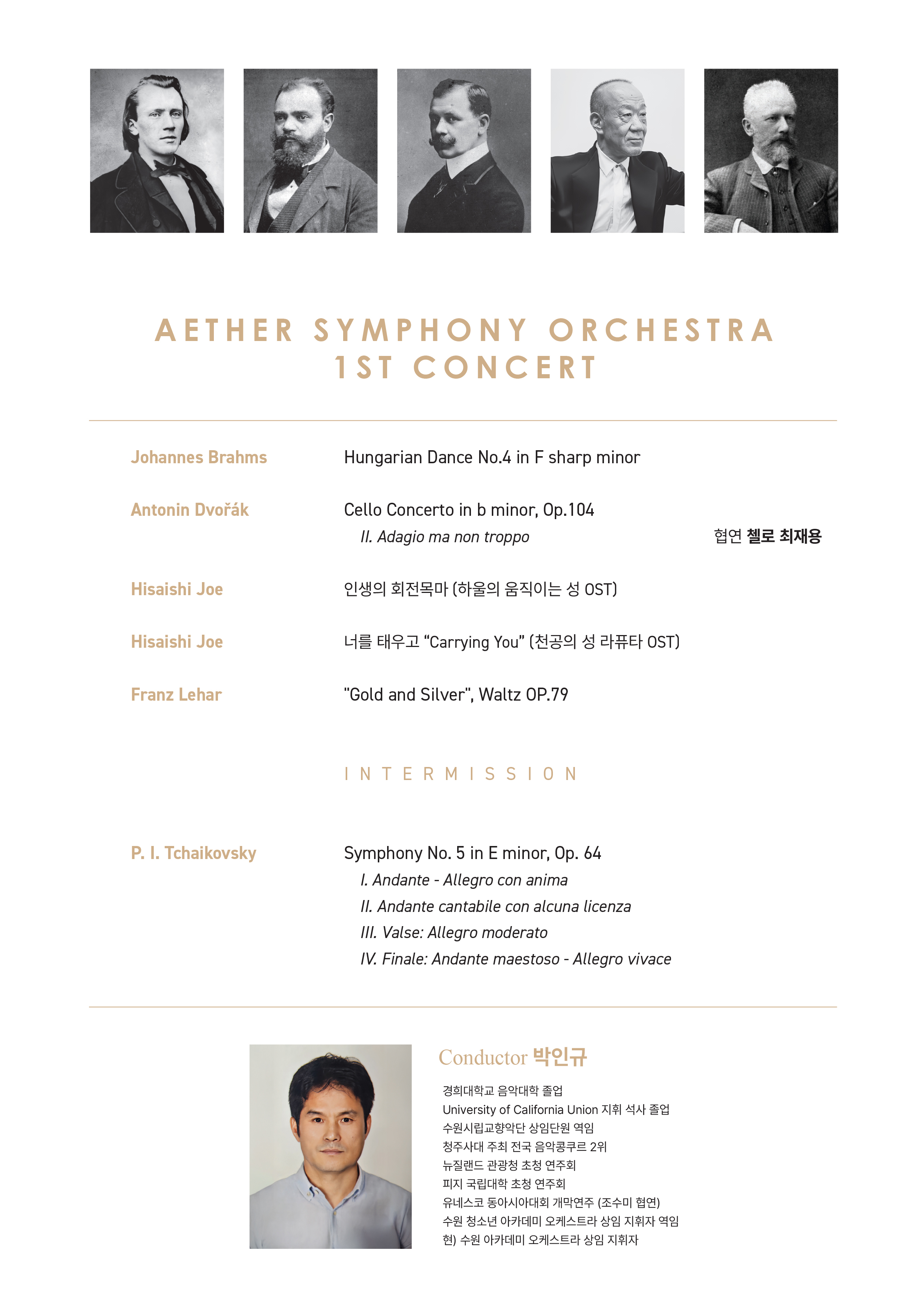 AETHER SYMPHONY ORCHESTRA
1ST CONCERT

Johannes Brahms Hungarian Dance No.4 in F sharp minor

Antonin Dvořák Cello Concerto in b minor, Op.104
II. Adagio ma non troppo 협연 첼로 최재용

Hisaishi Joe 인생의 회전목마 (하울의 움직이는 성 OST)

Hisaishi Joe 너를 태우고 “Carrying You” (천공의 성 라퓨타 OST)

Franz Lehar "Gold and Silver", Waltz OP.79

INTERMISSION

P. I. Tchaikovsky Symphony No. 5 in E minor, Op. 64
I. Andante - Allegro con anima
II. Andante cantabile con alcuna licenza
III. Valse: Allegro moderato
IV. Finale: Andante maestoso - Allegro vivace

Conductor 박인규

경희대학교 음악대학 졸업
University of California Union 지휘 석사 졸업
수원시립교향악단 상임단원 역임
청주사대 주최 전국 음악콩쿠르 2위
뉴질랜드 관광청 초청 연주회
피지 국립대학 초청 연주회
유네스코 동아시아대회 개막연주 (조수미 협연)
수원 청소년 아카데미 오케스트라 상임 지휘자 역임
현) 수원 아카데미 오케스트라 상임 지휘자